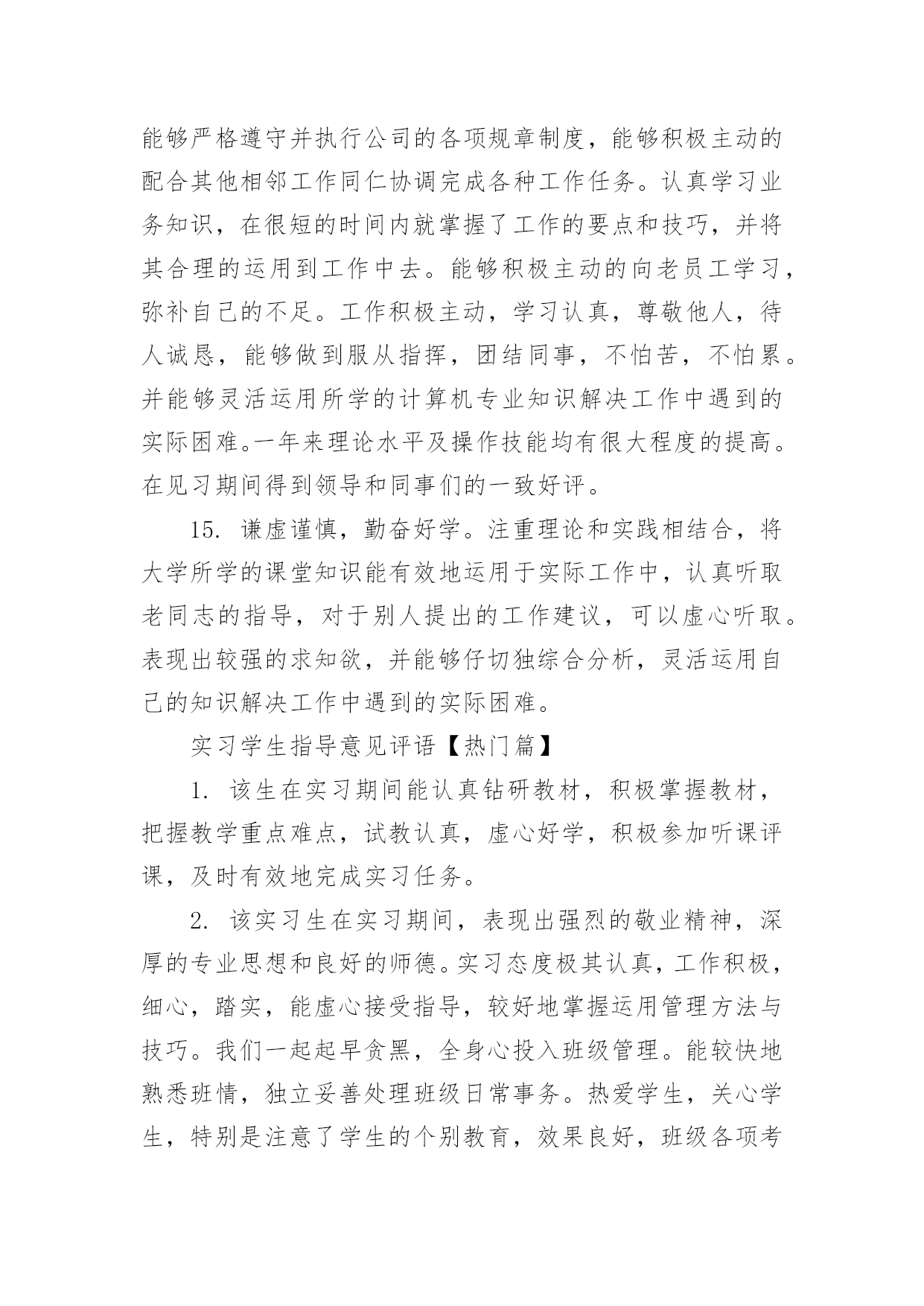 能够严格遵守并执行公司的各项规章制度，能够积极主动的配合其他相邻工作同仁协调完成各种工作任务。认真学习业务知识，在很短的时间内就掌握了工作的要点和技巧，并将其合理的运用到工作中去。能够积极主动的向老员工学习，弥补自己的不足。工作积极主动，学习认真，尊敬他人，待人诚恳，能够做到服从指挥，团结同事，不怕苦，不怕累。并能够灵活运用所学的计算机专业知识解决工作中遇到的实际困难。一年来理论水平及操作技能均有很大程度的提高。在见习期间得到领导和同事们的一致好评。

15. 谦虚谨慎，勤奋好学。注重理论和实践相结合，将大学所学的课堂知识能有效地运用于实际工作中，认真听取老同志的指导，对于别人提出的工作建议，可以虚心听取。表现出较强的求知欲，并能够仔切独综合分析，灵活运用自己的知识解决工作中遇到的实际困难。

实习学生指导意见评语【热门篇】

1. 该生在实习期间能认真钻研教材，积极掌握教材，把握教学重点难点，试教认真，虚心好学，积极参加听课评课，及时有效地完成实习任务。

2. 该实习生在实习期间，表现出强烈的敬业精神，深厚的专业思想和良好的师德。实习态度极其认真，工作积极，细心，踏实，能虚心接受指导，较好地掌握运用管理方法与技巧。我们一起起早贪黑，全身心投入班级管理。能较快地熟悉班情，独立妥善处理班级日常事务。热爱学生，关心学生，特别是注意了学生的个别教育，效果良好，班级各项考